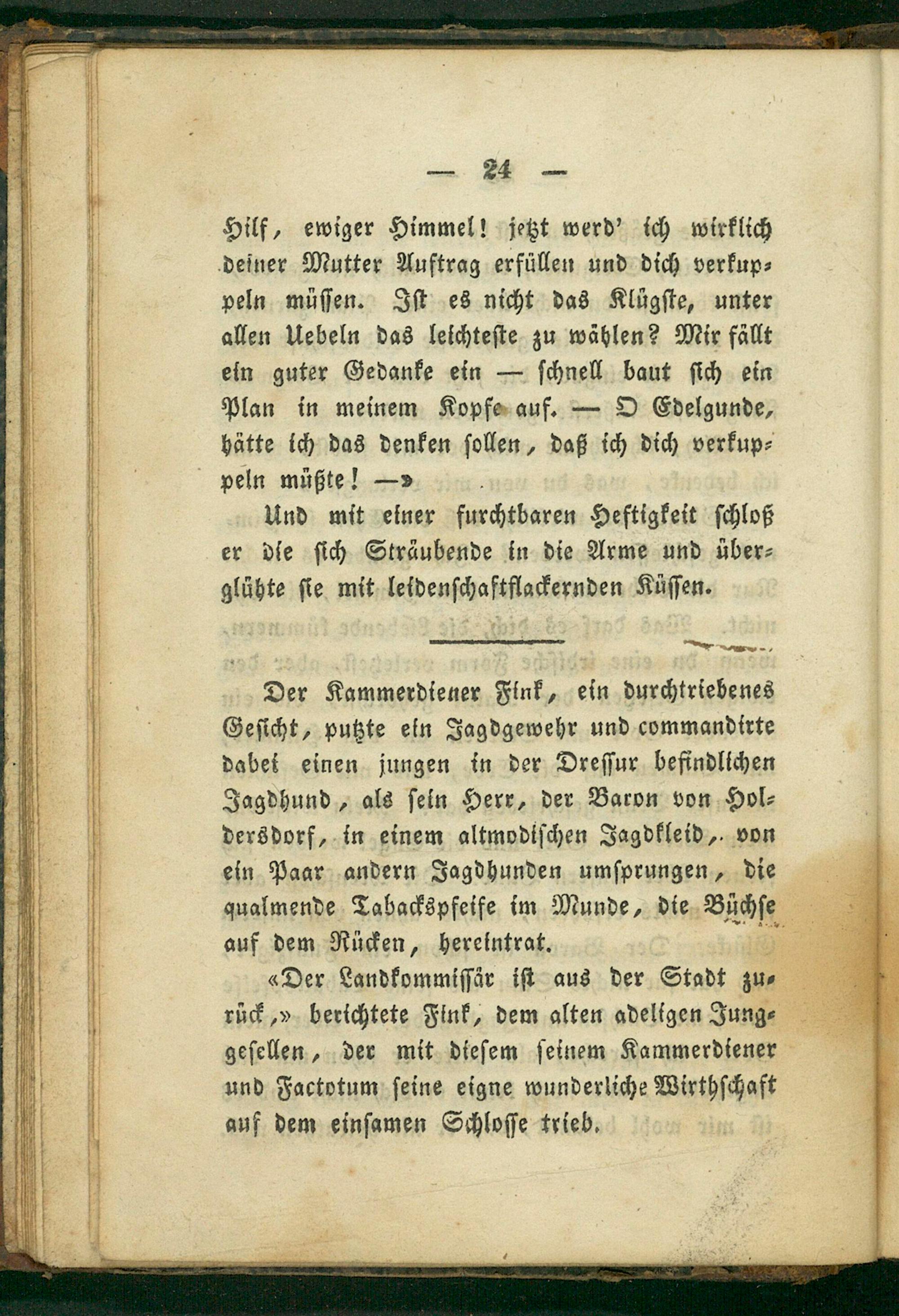 — 24 —

Hilf, ewiger Himmel! jetzt werd' ich wirklich deiner Mutter Auftrag erfüllen und dich verkuppeln müssen. Ist es nicht das Klügste, unter allen Uebeln das leichteste zu wählen? Mir fällt ein guter Gedanke ein — schnell baut sich ein Plan in meinem Kopfe auf. — O Edelgunde, hätte ich das denken sollen, daß ich dich verkuppeln müßte! —»

Und mit einer furchtbaren Heftigkeit schloß er die sich Sträubende in die Arme und überglühte sie mit leidenschaftflackernden Küssen.

Der Kammerdiener Fink, ein durchtriebenes Gesicht, putzte ein Jagdgewehr und commandirte dabei einen jungen in der Dressur befindlichen Jagdhund, als sein Herr, der Baron von Holdersdorf, in einem altmodischen Jagdkleid, von ein Paar andern Jagdhunden umsprungen, die qualmende Tabackspfeife im Munde, die Büchse auf dem Rücken, hereintrat.

«Der Landkommissär ist aus der Stadt zurück,» berichtete Fink, dem alten adeligen Junggesellen, der mit diesem seinem Kammerdiener und Factotum seine eigne wunderliche Wirthschaft auf dem einsamen Schlosse trieb.